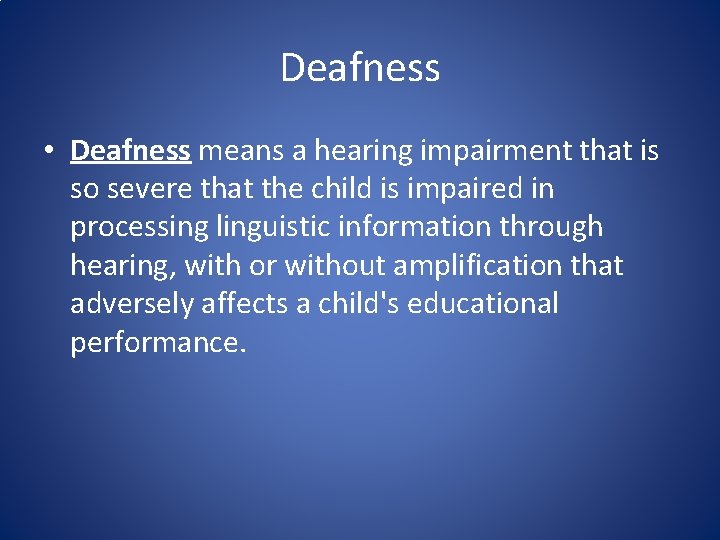 Deafness

• Deafness means a hearing impairment that is so severe that the child is impaired in processing linguistic information through hearing, with or without amplification that adversely affects a child's educational performance.